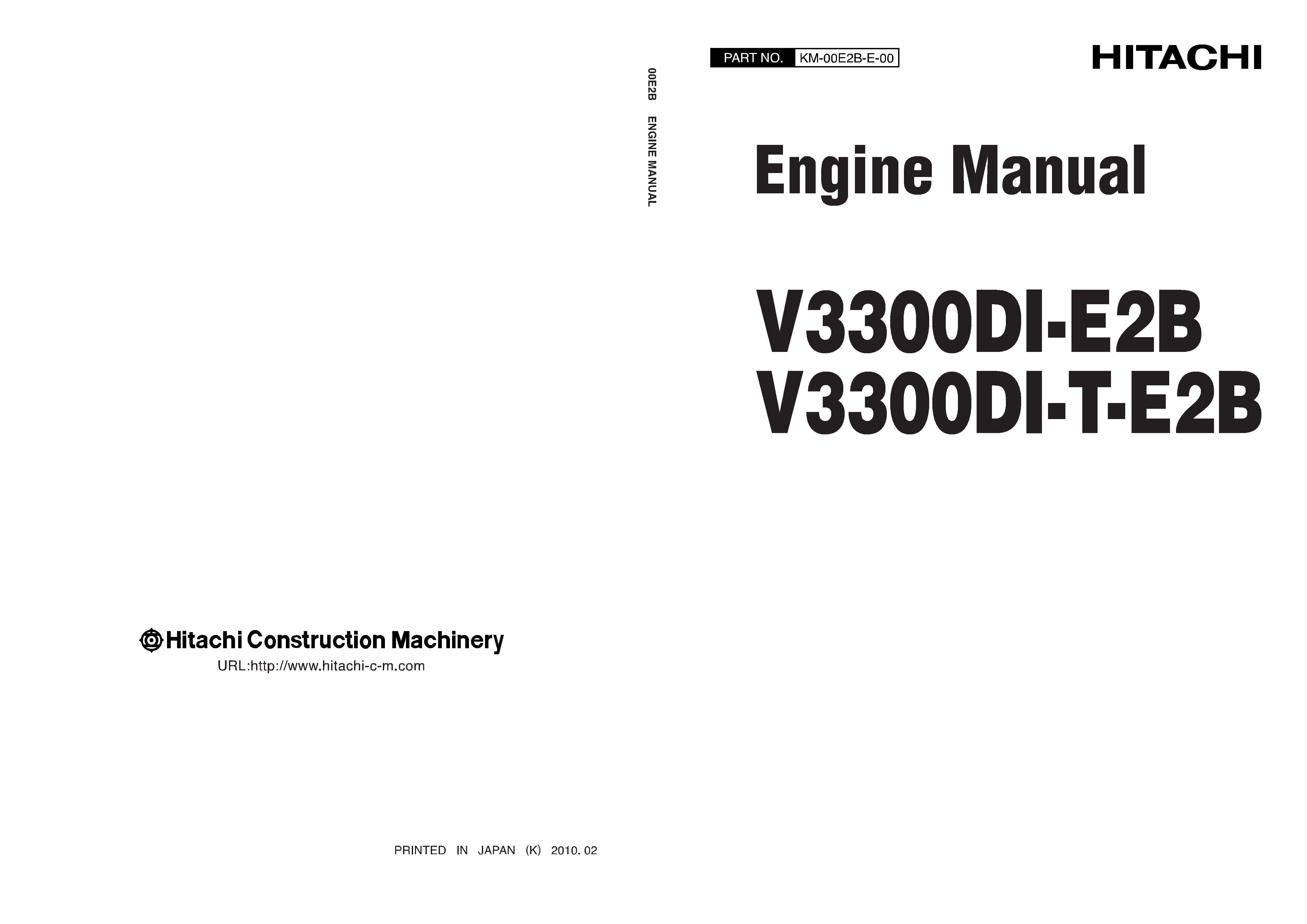 Hitachi Construction Machinery

URL:http://www.hitachi-c-m.com

PRINTED IN JAPAN (K) 2010. 02

00E2B ENGINE MANUAL

PART NO. KM-00E2B-E-00

HITACHI

Engine Manual

V3300DI-E2B
V3300DI-T-E2B